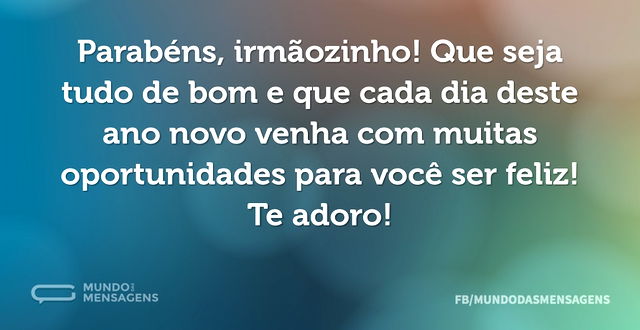 Parabéns, irmãozinho! Que seja tudo de bom e que cada dia deste ano novo venha com muitas oportunidades para você ser feliz! Te adoro!

MUNDO DAS MENSAGENS

FB/MUNDODASMENSAGENS